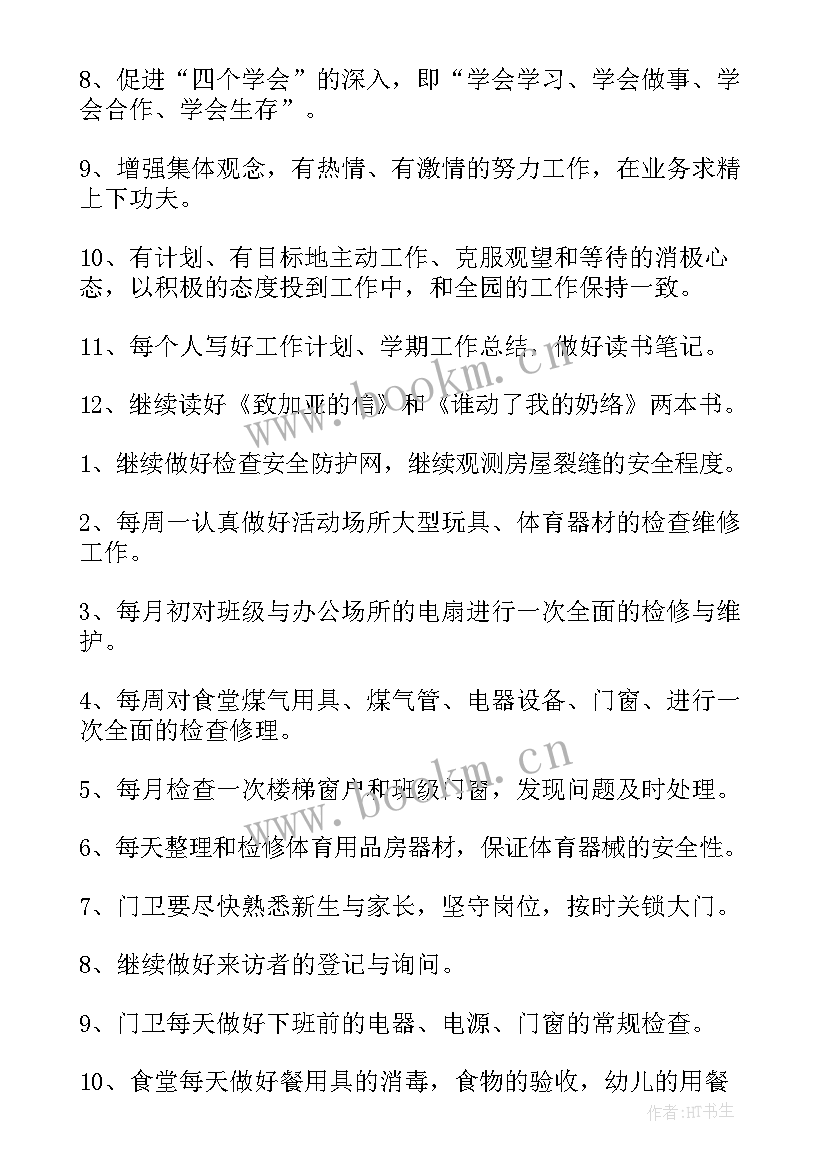 8、促进“四个学会”的深入，即“学会学习、学会做事、学会合作、学会生存”。

9、增强集体观念，有热情、有激情的努力工作，在业务求精上下功夫。

10、有计划、有目标地主动工作、克服观望和等待的消极心态，以积极的态度投到工作中，和全园的工作保持一致。

11、每个人写好工作计划、学期工作总结，做好读书笔记。

12、继续读好《致加亚的信》和《谁动了我的奶络》两本书。

1、继续做好检查安全防护网，继续观测房屋裂缝的安全程度。

2、每周一认真做好活动场所大型玩具、体育器材的检查维修工作。

3、每月初对班级与办公场所的电扇进行一次全面的检修与维护。

4、每周对食堂煤气用具、煤气管、电器设备、门窗、进行一次全面的检查修理。

5、每月检查一次楼梯窗户和班级门窗，发现问题及时处理。

6、每天整理和检修体育用品房器材，保证体育器械的安全性。

7、门卫要尽快熟悉新生与家长，坚守岗位，按时关锁大门。

8、继续做好来访者的登记与询问。

9、门卫每天做好下班前的电器、电源、门窗的常规检查。

10、食堂每天做好餐用具的消毒，食物的验收，幼儿的用餐

www.bookm.cn

www.bookm.cn

作者:HT书生